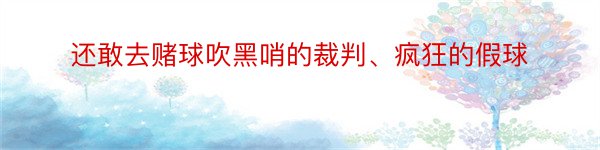 还敢去赌球吹黑哨的裁判、疯狂的假球